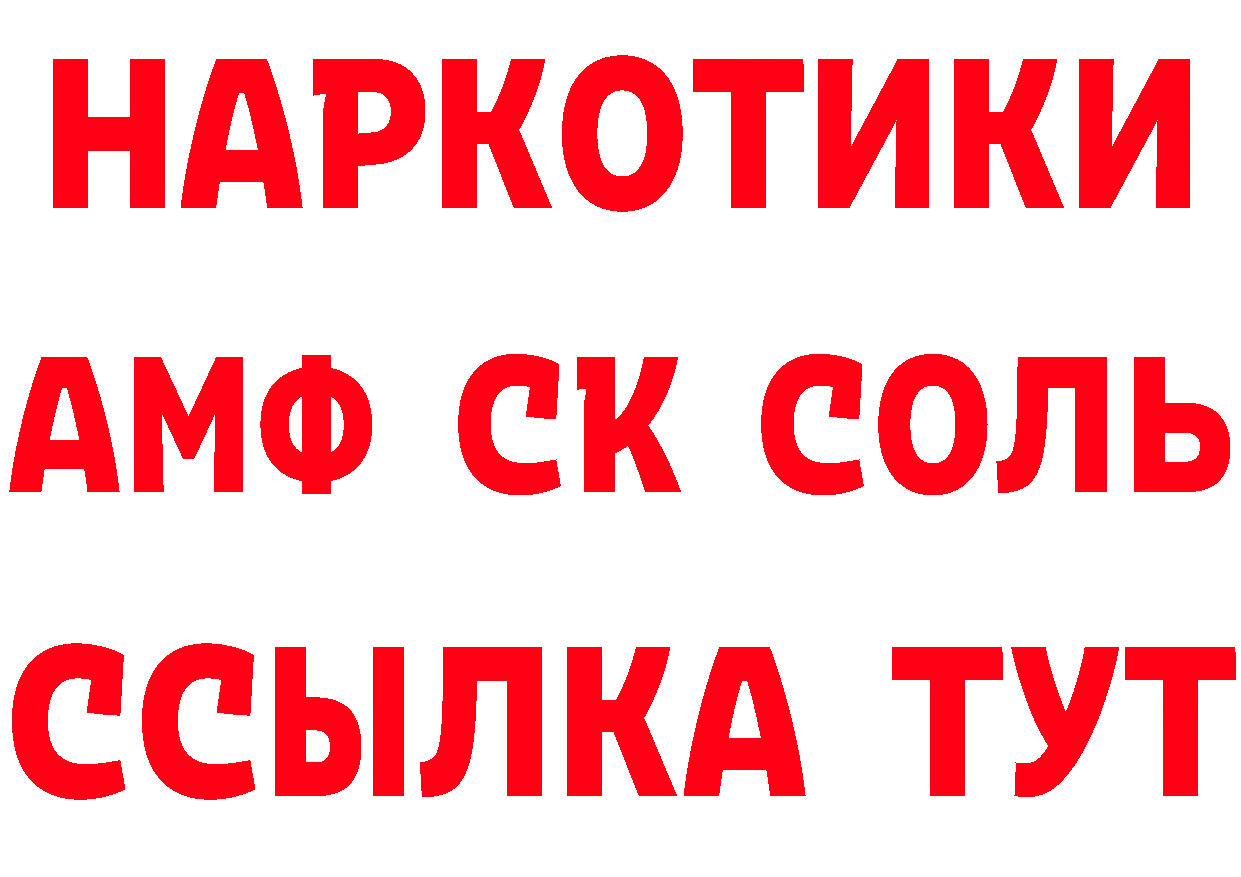 НАРКОТИКИ

АМФ СК СОЛЬ

ССЫЛКА ТУТ